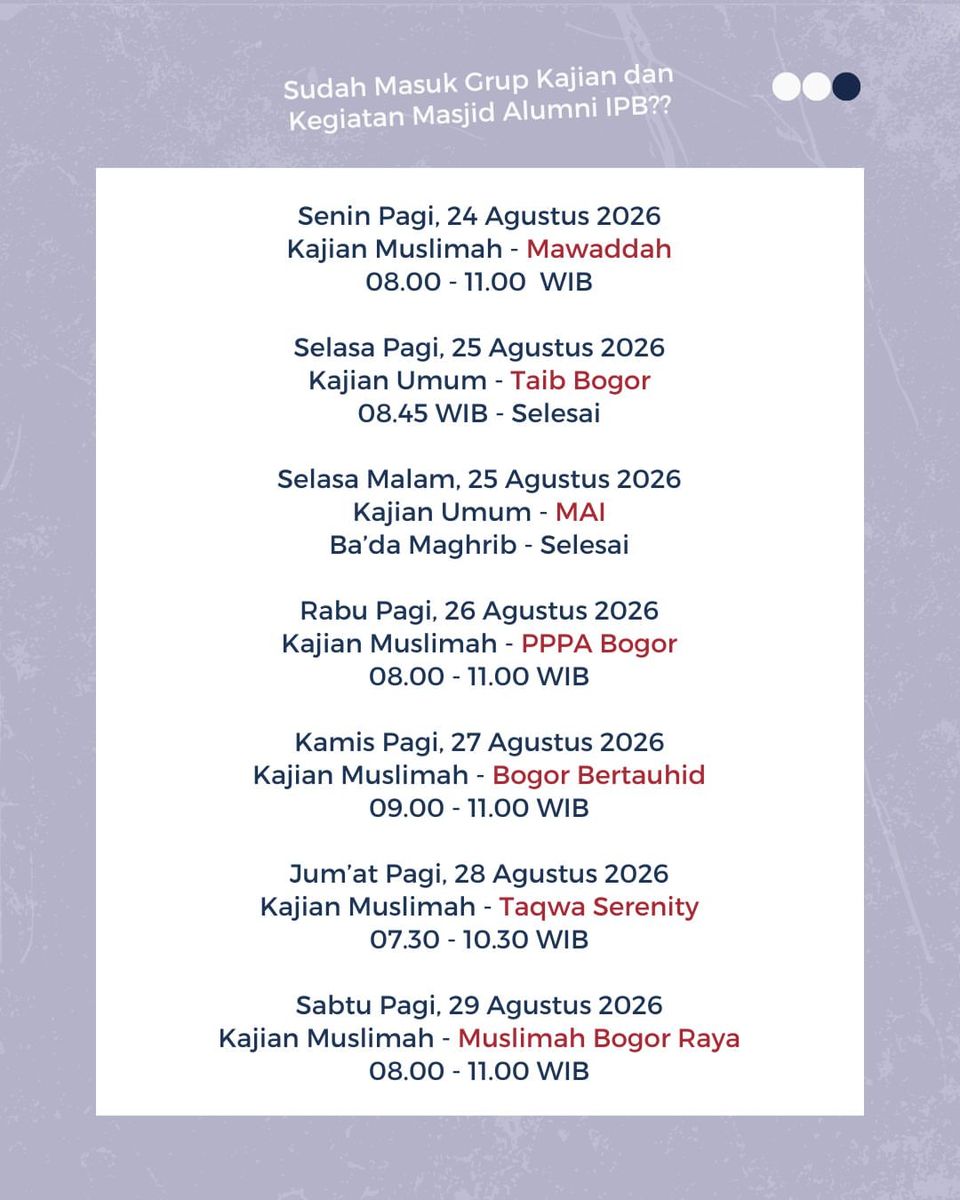 Sudah Masuk Grup Kajian dan Kegiatan Masjid Alumni IPB??

Senin Pagi, 24 Agustus 2026
Kajian Muslimah - Mawaddah
08.00 - 11.00 WIB

Selasa Pagi, 25 Agustus 2026
Kajian Umum - Taib Bogor
08.45 WIB - Selesai

Selasa Malam, 25 Agustus 2026
Kajian Umum - MAI
Ba'da Maghrib - Selesai

Rabu Pagi, 26 Agustus 2026
Kajian Muslimah - PPPA Bogor
08.00 - 11.00 WIB

Kamis Pagi, 27 Agustus 2026
Kajian Muslimah - Bogor Bertauhid
09.00 - 11.00 WIB

Jum'at Pagi, 28 Agustus 2026
Kajian Muslimah - Taqwa Serenity
07.30 - 10.30 WIB

Sabtu Pagi, 29 Agustus 2026
Kajian Muslimah - Muslimah Bogor Raya
08.00 - 11.00 WIB